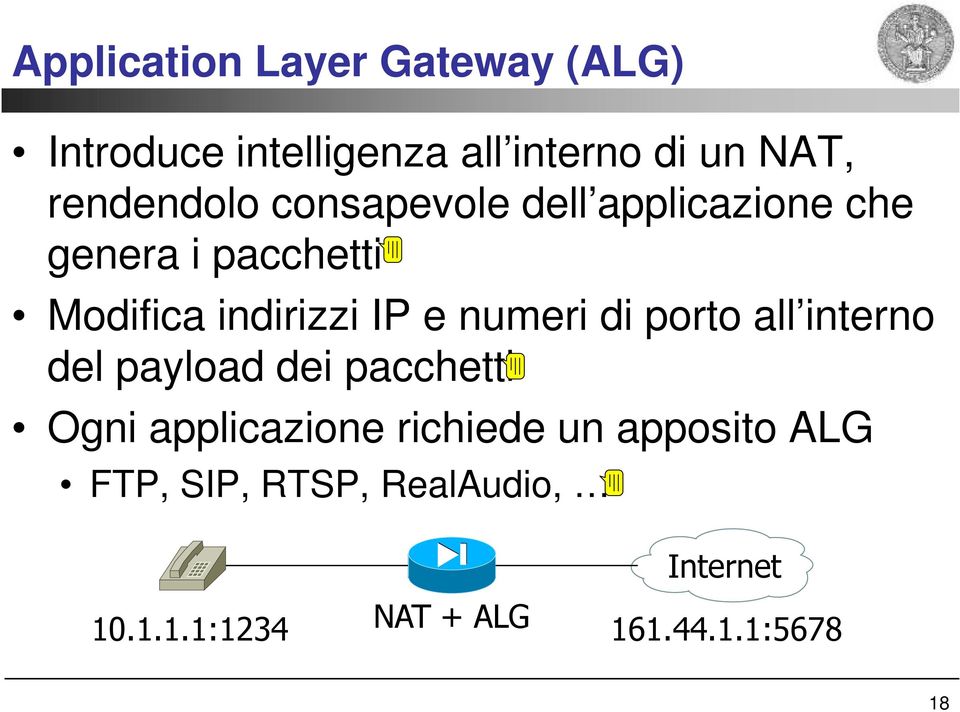 Application Layer Gateway (ALG)

• Introduce intelligenza all'interno di un NAT, rendendolo consapevole dell'applicazione che genera i pacchetti

• Modifica indirizzi IP e numeri di porto all'interno del payload dei pacchetti

• Ogni applicazione richiede un apposito ALG
  • FTP, SIP, RTSP, RealAudio, …

Internet

10.1.1.1:1234

NAT + ALG

161.44.1.1:5678

18